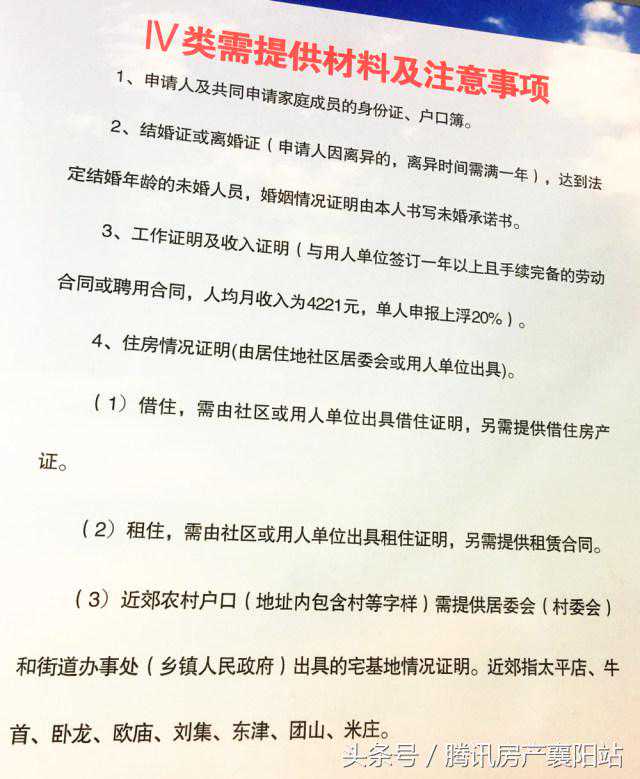 Ⅳ类需提供材料及注意事项

1、申请人及共同申请家庭成员的身份证、户口簿。

2、结婚证或离婚证（申请人因离异的，离异时间需满一年），达到法定结婚年龄的未婚人员，婚姻情况证明由本人书写未婚承诺书。

3、工作证明及收入证明（与用人单位签订一年以上且手续完备的劳动合同或聘用合同，人均月收入为4221元，单人申报上浮20%）。

4、住房情况证明(由居住地社区居委会或用人单位出具)。

（1）借住，需由社区或用人单位出具借住证明，另需提供借住房产证。

（2）租住，需由社区或用人单位出具租住证明，另需提供租赁合同。

（3）近郊农村户口（地址内包含村等字样）需提供居委会（村委会）和街道办事处（乡镇人民政府）出具的宅基地情况证明。近郊指太平店、牛首、卧龙、欧庙、刘集、东津、团山、米庄。

头条号 / 腾讯房产襄阳站